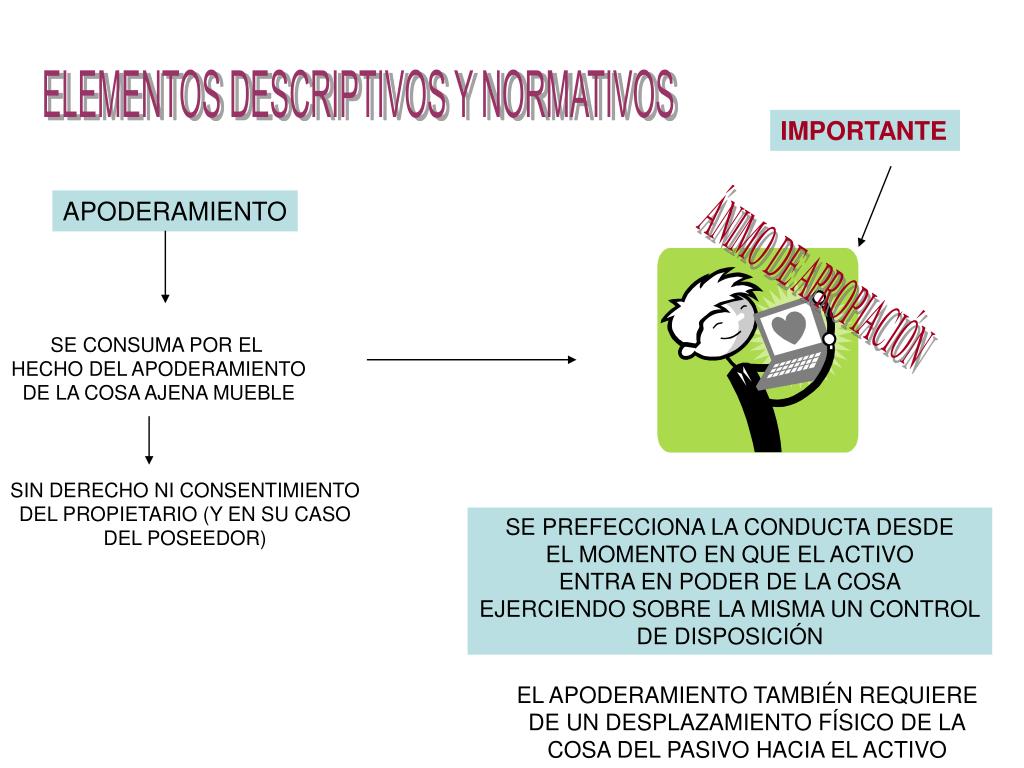 ELEMENTOS DESCRIPTIVOS Y NORMATIVOS

IMPORTANTE

APODERAMIENTO

ÁNIMO DE APROPIACIÓN

SE CONSUMA POR EL HECHO DEL APODERAMIENTO DE LA COSA AJENA MUEBLE

SIN DERECHO NI CONSENTIMIENTO DEL PROPIETARIO (Y EN SU CASO DEL POSEEDOR)

SE PREFECCIONA LA CONDUCTA DESDE EL MOMENTO EN QUE EL ACTIVO ENTRA EN PODER DE LA COSA EJERCIENDO SOBRE LA MISMA UN CONTROL DE DISPOSICIÓN

EL APODERAMIENTO TAMBIÉN REQUIERE DE UN DESPLAZAMIENTO FÍSICO DE LA COSA DEL PASIVO HACIA EL ACTIVO